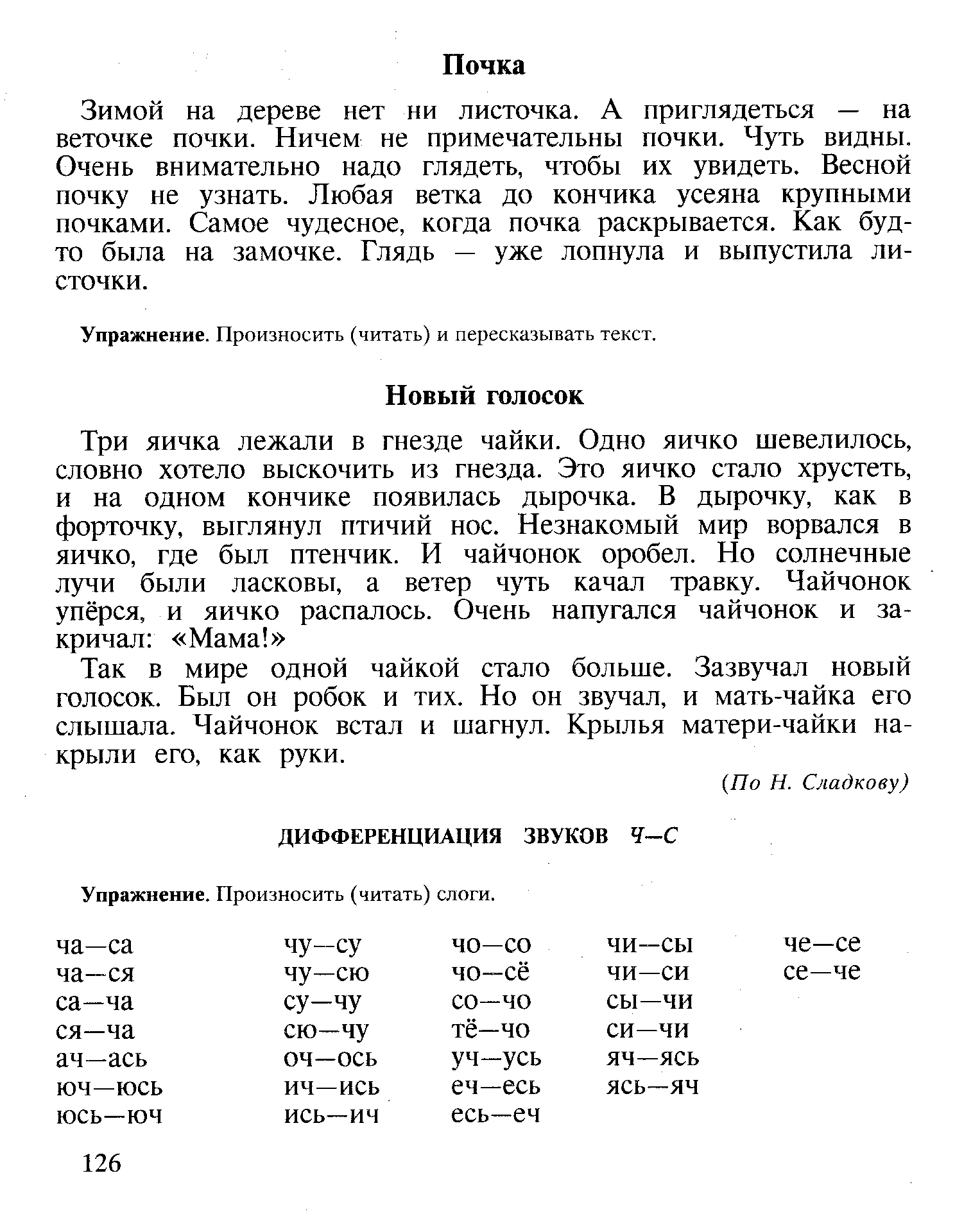 Почка

Зимой на дереве нет ни листочка. А приглядеться — на веточке почки. Ничем не примечательны почки. Чуть видны. Очень внимательно надо глядеть, чтобы их увидеть. Весной почку не узнать. Любая ветка до кончика усеяна крупными почками. Самое чудесное, когда почка раскрывается. Как будто была на замочке. Глядь — уже лопнула и выпустила листочки.

Упражнение. Произносить (читать) и пересказывать текст.

Новый голосок

Три яичка лежали в гнезде чайки. Одно яичко шевелилось, словно хотело выскочить из гнезда. Это яичко стало хрустеть, и на одном кончике появилась дырочка. В дырочку, как в форточку, выглянул птичий нос. Незнакомый мир ворвался в яичко, где был птенчик. И чайчонок оробел. Но солнечные лучи были ласковы, а ветер чуть качал травку. Чайчонок упёрся, и яичко распалось. Очень напугался чайчонок и закричал: «Мама!»

Так в мире одной чайкой стало больше. Зазвучал новый голосок. Был он робок и тих. Но он звучал, и мать-чайка его слышала. Чайчонок встал и шагнул. Крылья матери-чайки накрыли его, как руки.

(По Н. Сладкову)

ДИФФЕРЕНЦИАЦИЯ ЗВУКОВ Ч—С

Упражнение. Произносить (читать) слоги.

ча—са
ча—ся
са—ча
ся—ча
ач—ась
юч—юсь
юсь—юч

чу—су
чу—сю
су—чу
сю—чу
оч—ось
ич—ись
ись—ич

чо—со
чо—сё
со—чо
тё—чо
уч—усь
еч—есь
есь—еч

чи—сы
чи—си
сы—чи
си—чи
яч—ясь
ясь—яч

че—се
се—че

126